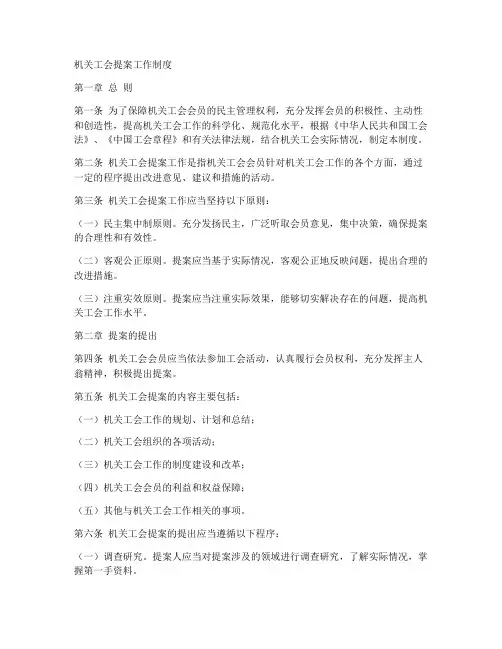 机关工会提案工作制度

第一章 总 则

第一条 为了保障机关工会会员的民主管理权利，充分发挥会员的积极性、主动性和创造性，提高机关工会工作的科学化、规范化水平，根据《中华人民共和国工会法》、《中国工会章程》和有关法律法规，结合机关工会实际情况，制定本制度。

第二条 机关工会提案工作是指机关工会会员针对机关工会工作的各个方面，通过一定的程序提出改进意见、建议和措施的活动。

第三条 机关工会提案工作应当坚持以下原则：

（一）民主集中制原则。充分发扬民主，广泛听取会员意见，集中决策，确保提案的合理性和有效性。

（二）客观公正原则。提案应当基于实际情况，客观公正地反映问题，提出合理的改进措施。

（三）注重实效原则。提案应当注重实际效果，能够切实解决存在的问题，提高机关工会工作水平。

第二章 提案的提出

第四条 机关工会会员应当依法参加工会活动，认真履行会员权利，充分发挥主人翁精神，积极提出提案。

第五条 机关工会提案的内容主要包括：

（一）机关工会工作的规划、计划和总结；

（二）机关工会组织的各项活动；

（三）机关工会工作的制度建设和改革；

（四）机关工会会员的利益和权益保障；

（五）其他与机关工会工作相关的事项。

第六条 机关工会提案的提出应当遵循以下程序：

（一）调查研究。提案人应当对提案涉及的领域进行调查研究，了解实际情况，掌握第一手资料。